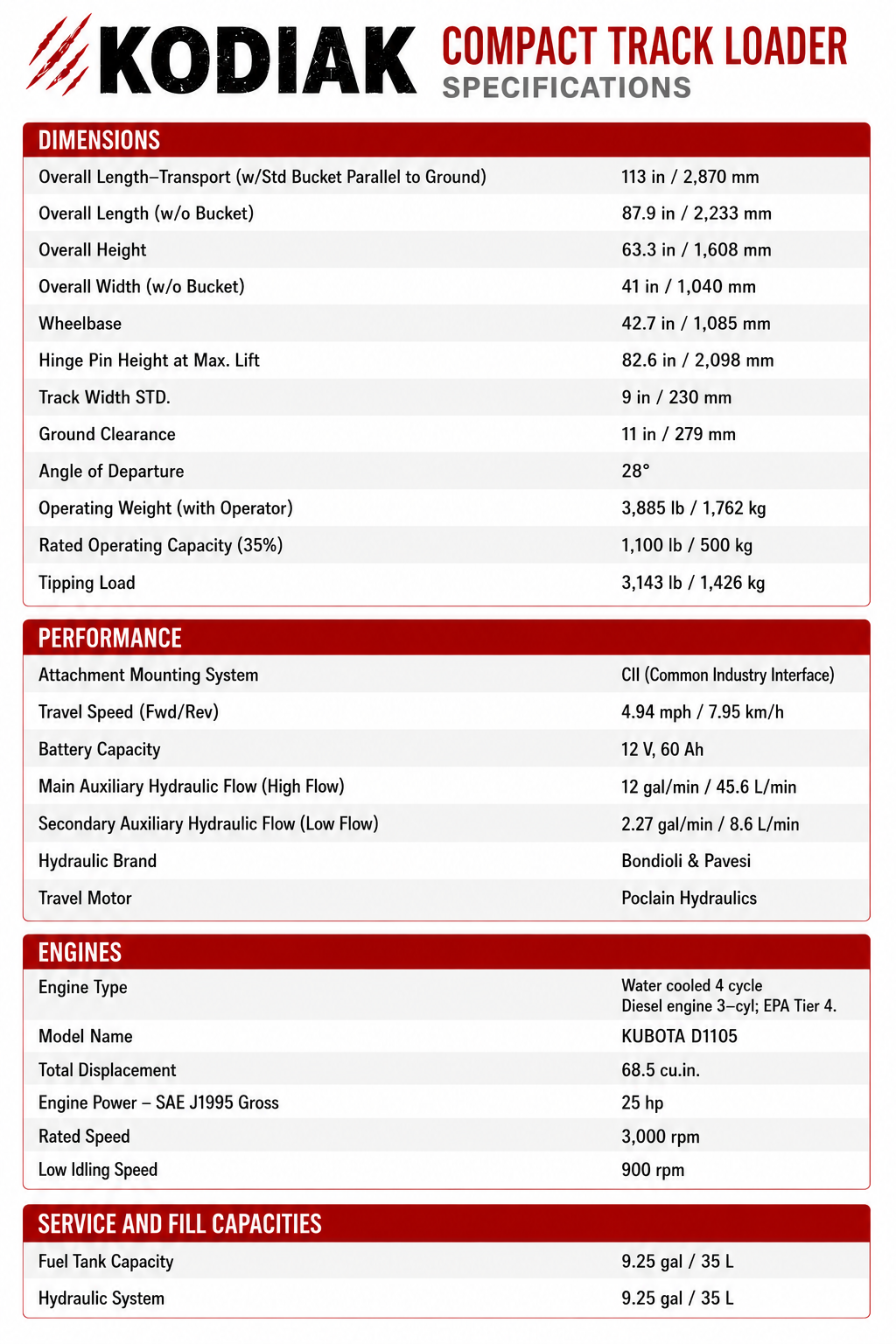 KODIAK
COMPACT TRACK LOADER
SPECIFICATIONS

DIMENSIONS

| | |
|---|---|
| Overall Length–Transport (w/Std Bucket Parallel to Ground) | 113 in / 2,870 mm |
| Overall Length (w/o Bucket) | 87.9 in / 2,233 mm |
| Overall Height | 63.3 in / 1,608 mm |
| Overall Width (w/o Bucket) | 41 in / 1,040 mm |
| Wheelbase | 42.7 in / 1,085 mm |
| Hinge Pin Height at Max. Lift | 82.6 in / 2,098 mm |
| Track Width STD. | 9 in / 230 mm |
| Ground Clearance | 11 in / 279 mm |
| Angle of Departure | 28° |
| Operating Weight (with Operator) | 3,885 lb / 1,762 kg |
| Rated Operating Capacity (35%) | 1,100 lb / 500 kg |
| Tipping Load | 3,143 lb / 1,426 kg |

PERFORMANCE

| | |
|---|---|
| Attachment Mounting System | CII (Common Industry Interface) |
| Travel Speed (Fwd/Rev) | 4.94 mph / 7.95 km/h |
| Battery Capacity | 12 V, 60 Ah |
| Main Auxiliary Hydraulic Flow (High Flow) | 12 gal/min / 45.6 L/min |
| Secondary Auxiliary Hydraulic Flow (Low Flow) | 2.27 gal/min / 8.6 L/min |
| Hydraulic Brand | Bondioli & Pavesi |
| Travel Motor | Poclain Hydraulics |

ENGINES

| | |
|---|---|
| Engine Type | Water cooled 4 cycle Diesel engine 3–cyl; EPA Tier 4. |
| Model Name | KUBOTA D1105 |
| Total Displacement | 68.5 cu.in. |
| Engine Power – SAE J1995 Gross | 25 hp |
| Rated Speed | 3,000 rpm |
| Low Idling Speed | 900 rpm |

SERVICE AND FILL CAPACITIES

| | |
|---|---|
| Fuel Tank Capacity | 9.25 gal / 35 L |
| Hydraulic System | 9.25 gal / 35 L |